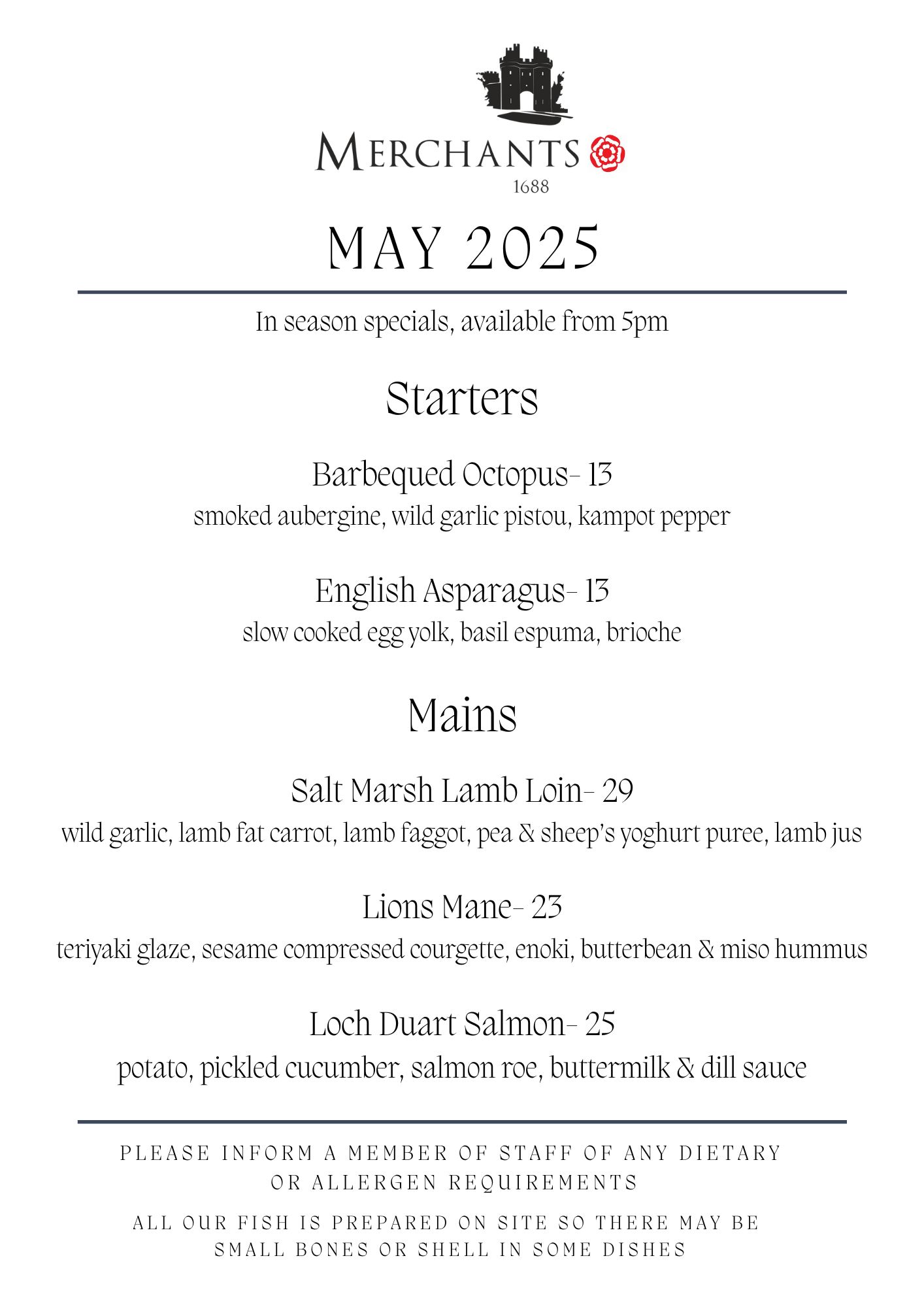 MERCHANTS
1688

MAY 2025

In season specials, available from 5pm

Starters

Barbequed Octopus- 13
smoked aubergine, wild garlic pistou, kampot pepper

English Asparagus- 13
slow cooked egg yolk, basil espuma, brioche

Mains

Salt Marsh Lamb Loin- 29
wild garlic, lamb fat carrot, lamb faggot, pea & sheep's yoghurt puree, lamb jus

Lions Mane- 23
teriyaki glaze, sesame compressed courgette, enoki, butterbean & miso hummus

Loch Duart Salmon- 25
potato, pickled cucumber, salmon roe, buttermilk & dill sauce

PLEASE INFORM A MEMBER OF STAFF OF ANY DIETARY OR ALLERGEN REQUIREMENTS

ALL OUR FISH IS PREPARED ON SITE SO THERE MAY BE SMALL BONES OR SHELL IN SOME DISHES